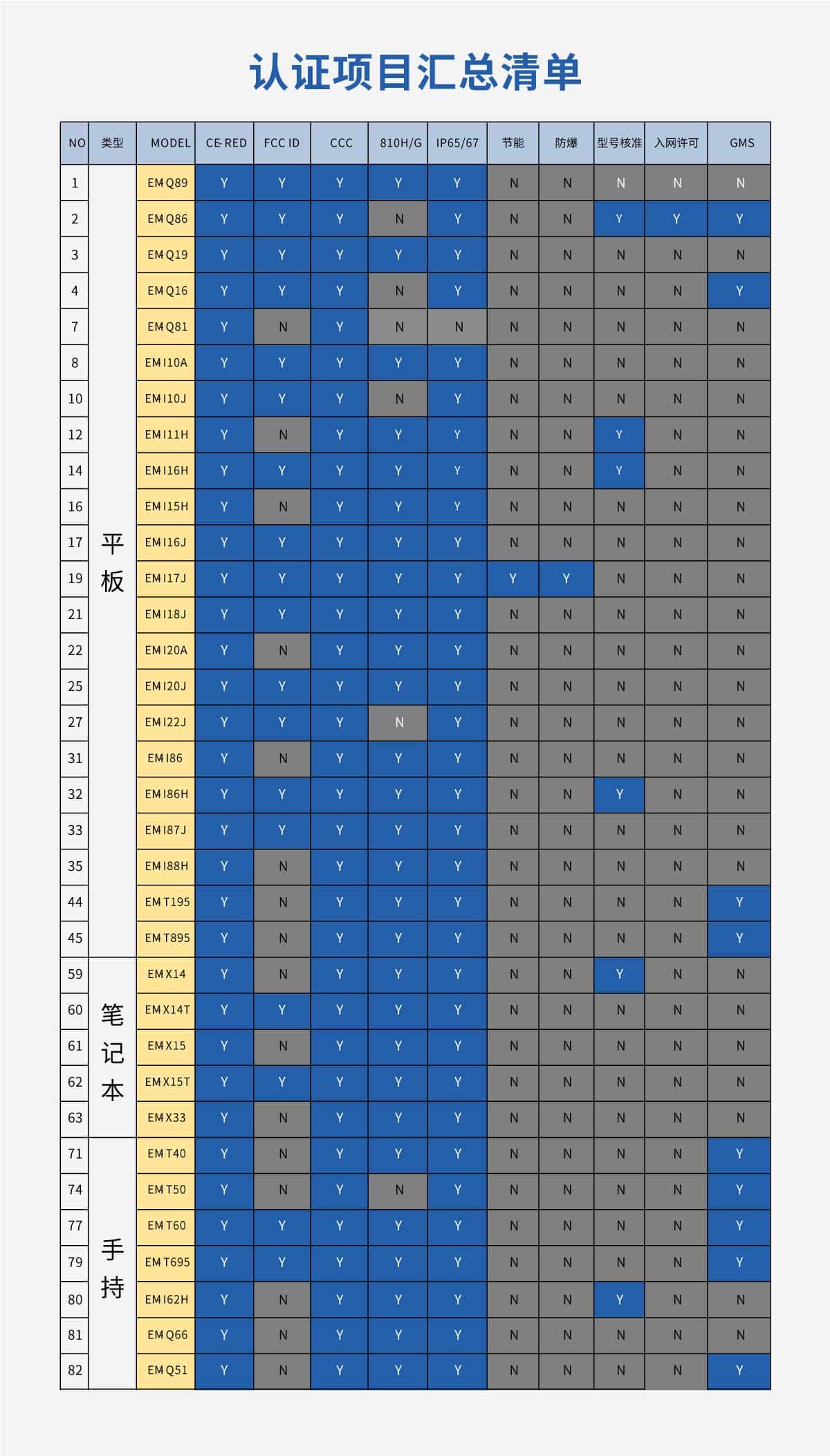 认证项目汇总清单

| NO | 类型 | MODEL | CE-RED | FCC ID | CCC | 810H/G | IP65/67 | 节能 | 防爆 | 型号核准 | 入网许可 | GMS |
|---|---|---|---|---|---|---|---|---|---|---|---|---|
| 1 | 平板 | EM Q89 | Y | Y | Y | Y | Y | N | N | N | N | N |
| 2 | | EM Q86 | Y | Y | Y | N | Y | N | N | Y | Y | Y |
| 3 | | EM Q19 | Y | Y | Y | Y | Y | N | N | N | N | N |
| 4 | | EM Q16 | Y | Y | Y | N | Y | N | N | N | N | Y |
| 7 | | EM Q81 | Y | N | Y | N | N | N | N | N | N | N |
| 8 | | EM I10A | Y | Y | Y | Y | Y | N | N | N | N | N |
| 10 | | EM I10J | Y | Y | Y | N | Y | N | N | N | N | N |
| 12 | | EM I11H | Y | N | Y | Y | Y | N | N | Y | N | N |
| 14 | | EM I16H | Y | Y | Y | Y | Y | N | N | Y | N | N |
| 16 | | EM I15H | Y | N | Y | Y | Y | N | N | N | N | N |
| 17 | | EM I16J | Y | Y | Y | Y | Y | N | N | N | N | N |
| 19 | | EM I17J | Y | Y | Y | Y | Y | Y | Y | N | N | N |
| 21 | | EM I18J | Y | Y | Y | Y | Y | N | N | N | N | N |
| 22 | | EM I20A | Y | N | Y | Y | Y | N | N | N | N | N |
| 25 | | EM I20J | Y | Y | Y | Y | Y | N | N | N | N | N |
| 27 | | EM I22J | Y | Y | Y | N | Y | N | N | N | N | N |
| 31 | | EM I86 | Y | N | Y | Y | Y | N | N | N | N | N |
| 32 | | EM I86H | Y | Y | Y | Y | Y | N | N | Y | N | N |
| 33 | | EM I87J | Y | Y | Y | Y | Y | N | N | N | N | N |
| 35 | | EM I88H | Y | N | Y | Y | Y | N | N | N | N | N |
| 44 | | EM T195 | Y | N | Y | Y | Y | N | N | N | N | Y |
| 45 | | EM T895 | Y | N | Y | Y | Y | N | N | N | N | Y |
| 59 | 笔记本 | EM X14 | Y | N | Y | Y | Y | N | N | Y | N | N |
| 60 | | EM X14T | Y | Y | Y | Y | Y | N | N | N | N | N |
| 61 | | EM X15 | Y | N | Y | Y | Y | N | N | N | N | N |
| 62 | | EM X15T | Y | Y | Y | Y | Y | N | N | N | N | N |
| 63 | | EM X33 | Y | N | Y | Y | Y | N | N | N | N | N |
| 71 | 手持 | EM T40 | Y | N | Y | Y | Y | N | N | N | N | Y |
| 74 | | EM T50 | Y | N | Y | N | Y | N | N | N | N | Y |
| 77 | | EM T60 | Y | Y | Y | Y | Y | N | N | N | N | Y |
| 79 | | EM T695 | Y | Y | Y | Y | Y | N | N | N | N | Y |
| 80 | | EM I62H | Y | N | Y | Y | Y | N | N | Y | N | N |
| 81 | | EM Q66 | Y | N | Y | Y | Y | N | N | N | N | N |
| 82 | | EM Q51 | Y | N | Y | Y | Y | N | N | N | N | Y |